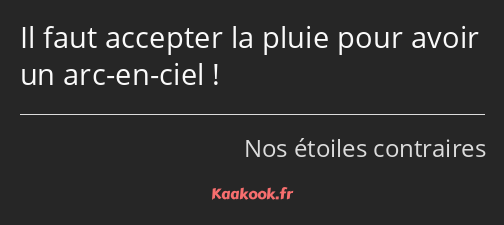 Il faut accepter la pluie pour avoir un arc-en-ciel !

Nos étoiles contraires

Kaakook.fr